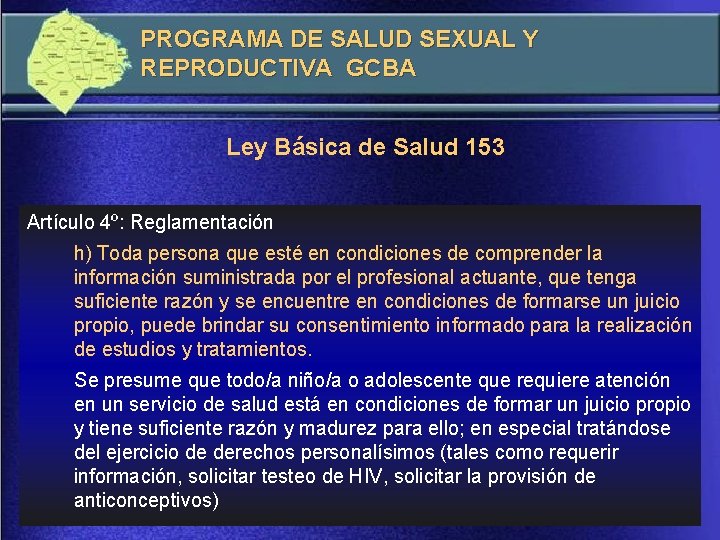 PROGRAMA DE SALUD SEXUAL Y REPRODUCTIVA GCBA

Ley Básica de Salud 153

Artículo 4º: Reglamentación

h) Toda persona que esté en condiciones de comprender la información suministrada por el profesional actuante, que tenga suficiente razón y se encuentre en condiciones de formarse un juicio propio, puede brindar su consentimiento informado para la realización de estudios y tratamientos.

Se presume que todo/a niño/a o adolescente que requiere atención en un servicio de salud está en condiciones de formar un juicio propio y tiene suficiente razón y madurez para ello; en especial tratándose del ejercicio de derechos personalísimos (tales como requerir información, solicitar testeo de HIV, solicitar la provisión de anticonceptivos)